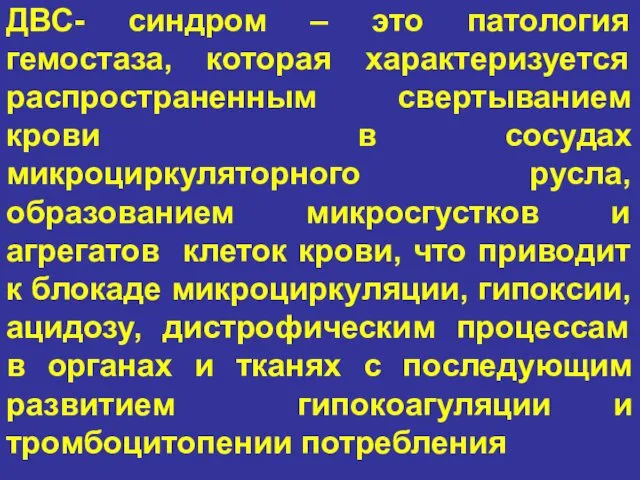 ДВС- синдром – это патология гемостаза, которая характеризуется распространенным свертыванием крови в сосудах микроциркуляторного русла, образованием микросгустков и агрегатов клеток крови, что приводит к блокаде микроциркуляции, гипоксии, ацидозу, дистрофическим процессам в органах и тканях с последующим развитием гипокоагуляции и тромбоцитопении потребления